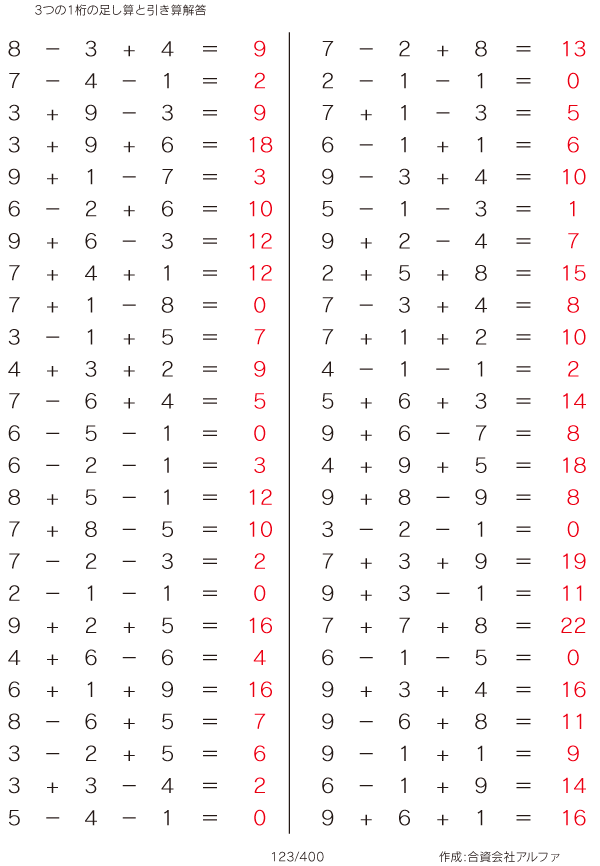 3つの1桁の足し算と引き算解答

$8 - 3 + 4 = 9$
$7 - 4 - 1 = 2$
$3 + 9 - 3 = 9$
$3 + 9 + 6 = 18$
$9 + 1 - 7 = 3$
$6 - 2 + 6 = 10$
$9 + 6 - 3 = 12$
$7 + 4 + 1 = 12$
$7 + 1 - 8 = 0$
$3 - 1 + 5 = 7$
$4 + 3 + 2 = 9$
$7 - 6 + 4 = 5$
$6 - 5 - 1 = 0$
$6 - 2 - 1 = 3$
$8 + 5 - 1 = 12$
$7 + 8 - 5 = 10$
$7 - 2 - 3 = 2$
$2 - 1 - 1 = 0$
$9 + 2 + 5 = 16$
$4 + 6 - 6 = 4$
$6 + 1 + 9 = 16$
$8 - 6 + 5 = 7$
$3 - 2 + 5 = 6$
$3 + 3 - 4 = 2$
$5 - 4 - 1 = 0$

$7 - 2 + 8 = 13$
$2 - 1 - 1 = 0$
$7 + 1 - 3 = 5$
$6 - 1 + 1 = 6$
$9 - 3 + 4 = 10$
$5 - 1 - 3 = 1$
$9 + 2 - 4 = 7$
$2 + 5 + 8 = 15$
$7 - 3 + 4 = 8$
$7 + 1 + 2 = 10$
$4 - 1 - 1 = 2$
$5 + 6 + 3 = 14$
$9 + 6 - 7 = 8$
$4 + 9 + 5 = 18$
$9 + 8 - 9 = 8$
$3 - 2 - 1 = 0$
$7 + 3 + 9 = 19$
$9 + 3 - 1 = 11$
$7 + 7 + 8 = 22$
$6 - 1 - 5 = 0$
$9 + 3 + 4 = 16$
$9 - 6 + 8 = 11$
$9 - 1 + 1 = 9$
$6 - 1 + 9 = 14$
$9 + 6 + 1 = 16$

123/400

作成:合資会社アルファ